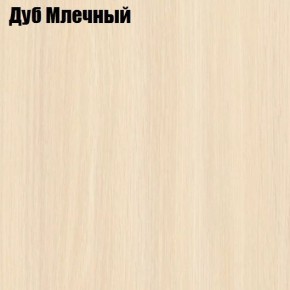 Дуб Млечный